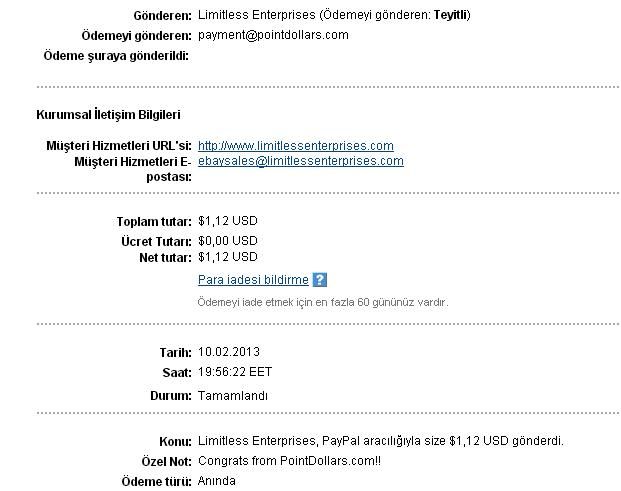 Gönderen: Limitless Enterprises (Ödemeyi gönderen: Teyitli)
Ödemeyi gönderen: payment@pointdollars.com
Ödeme şuraya gönderildi:

Kurumsal İletişim Bilgileri

Müşteri Hizmetleri URL'si: http://www.limitlessenterprises.com
Müşteri Hizmetleri E-postası: ebaysales@limitlessenterprises.com

Toplam tutar: $1,12 USD
Ücret Tutarı: $0,00 USD
Net tutar: $1,12 USD
Para iadesi bildirme ?
Ödemeyi iade etmek için en fazla 60 gününüz vardır.

Tarih: 10.02.2013
Saat: 19:56:22 EET
Durum: Tamamlandı

Konu: Limitless Enterprises, PayPal aracılığıyla size $1,12 USD gönderdi.
Özel Not: Congrats from PointDollars.com!!
Ödeme türü: Anında